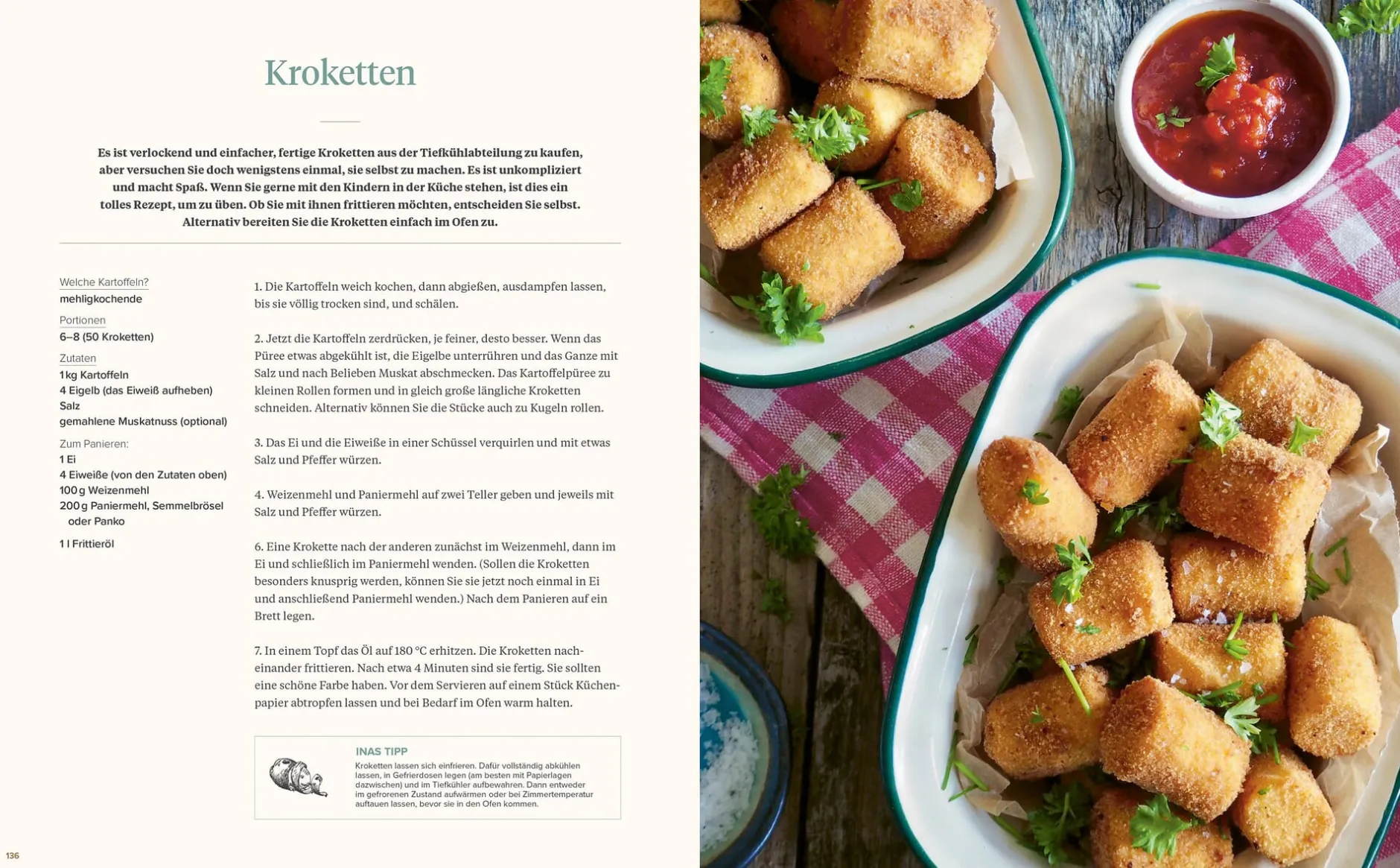 Kroketten

Es ist verlockend und einfacher, fertige Kroketten aus der Tiefkühlabteilung zu kaufen, aber versuchen Sie doch wenigstens einmal, sie selbst zu machen. Es ist unkompliziert und macht Spaß. Wenn Sie gerne mit den Kindern in der Küche stehen, ist dies ein tolles Rezept, um zu üben. Ob Sie mit ihnen frittieren möchten, entscheiden Sie selbst. Alternativ bereiten Sie die Kroketten einfach im Ofen zu.

Welche Kartoffeln?
mehligkochende

Portionen
6–8 (50 Kroketten)

Zutaten
1 kg Kartoffeln
4 Eigelb (das Eiweiß aufheben)
Salz
gemahlene Muskatnuss (optional)

Zum Panieren:
1 Ei
4 Eiweiße (von den Zutaten oben)
100 g Weizenmehl
200 g Paniermehl, Semmelbrösel oder Panko

1 l Frittieröl

1. Die Kartoffeln weich kochen, dann abgießen, ausdampfen lassen, bis sie völlig trocken sind, und schälen.

2. Jetzt die Kartoffeln zerdrücken, je feiner, desto besser. Wenn das Püree etwas abgekühlt ist, die Eigelbe unterrühren und das Ganze mit Salz und nach Belieben Muskat abschmecken. Das Kartoffelpüree zu kleinen Rollen formen und in gleich große längliche Kroketten schneiden. Alternativ können Sie die Stücke auch zu Kugeln rollen.

3. Das Ei und die Eiweiße in einer Schüssel verquirlen und mit etwas Salz und Pfeffer würzen.

4. Weizenmehl und Paniermehl auf zwei Teller geben und jeweils mit Salz und Pfeffer würzen.

6. Eine Krokette nach der anderen zunächst im Weizenmehl, dann im Ei und schließlich im Paniermehl wenden. (Sollen die Kroketten besonders knusprig werden, können Sie sie jetzt noch einmal in Ei und anschließend Paniermehl wenden.) Nach dem Panieren auf ein Brett legen.

7. In einem Topf das Öl auf 180 °C erhitzen. Die Kroketten nacheinander frittieren. Nach etwa 4 Minuten sind sie fertig. Sie sollten eine schöne Farbe haben. Vor dem Servieren auf einem Stück Küchenpapier abtropfen lassen und bei Bedarf im Ofen warm halten.

INAS TIPP
Kroketten lassen sich einfrieren. Dafür vollständig abkühlen lassen, in Gefrierdosen legen (am besten mit Papierlagen dazwischen) und im Tiefkühler aufbewahren. Dann entweder im gefrorenen Zustand aufwärmen oder bei Zimmertemperatur auftauen lassen, bevor sie in den Ofen kommen.

136